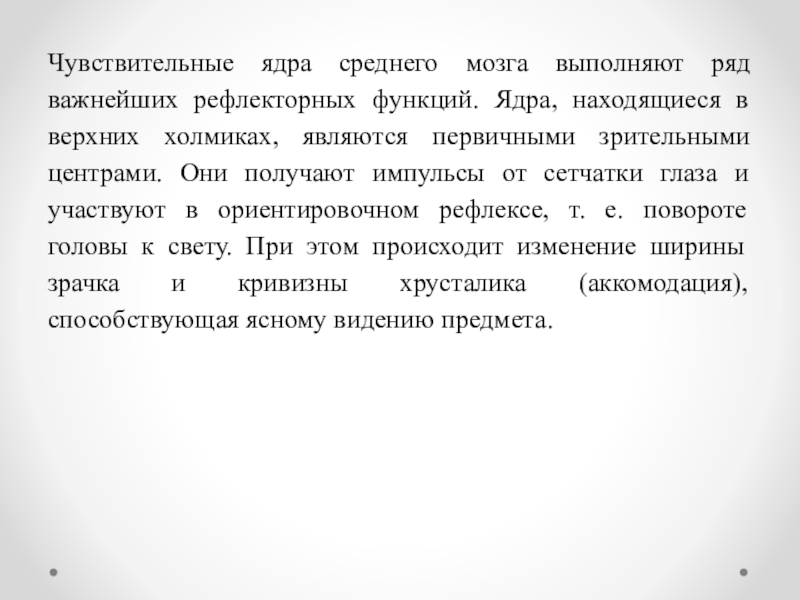 Чувствительные ядра среднего мозга выполняют ряд важнейших рефлекторных функций. Ядра, находящиеся в верхних холмиках, являются первичными зрительными центрами. Они получают импульсы от сетчатки глаза и участвуют в ориентировочном рефлексе, т. е. повороте головы к свету. При этом происходит изменение ширины зрачка и кривизны хрусталика (аккомодация), способствующая ясному видению предмета.